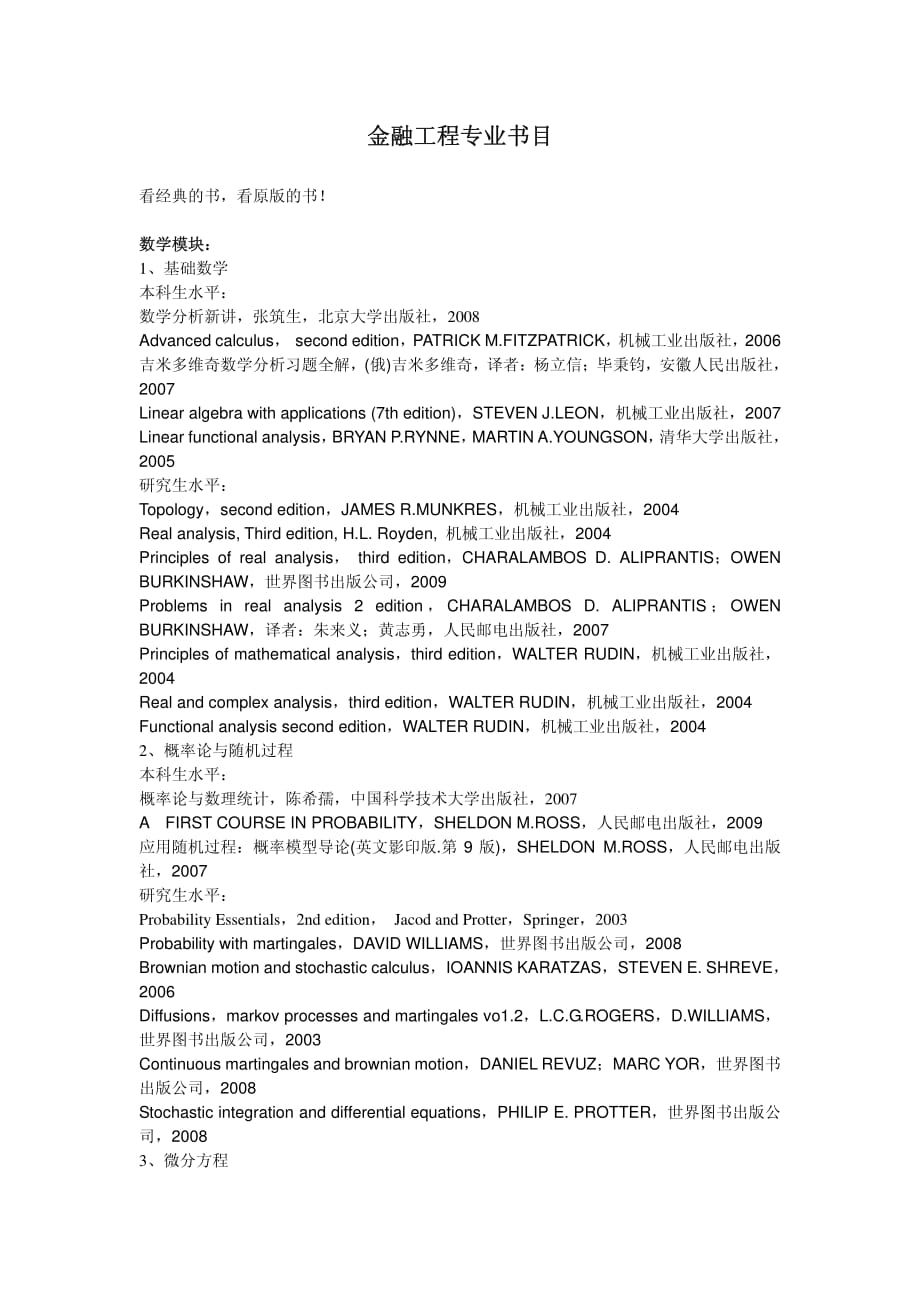 金融工程专业书目

看经典的书，看原版的书！

数学模块：
1、基础数学
本科生水平：
数学分析新讲，张筑生，北京大学出版社，2008
Advanced calculus， second edition，PATRICK M.FITZPATRICK，机械工业出版社，2006
吉米多维奇数学分析习题全解，(俄)吉米多维奇，译者：杨立信；毕秉钧，安徽人民出版社，2007
Linear algebra with applications (7th edition)，STEVEN J.LEON，机械工业出版社，2007
Linear functional analysis，BRYAN P.RYNNE，MARTIN A.YOUNGSON，清华大学出版社，2005
研究生水平：
Topology，second edition，JAMES R.MUNKRES，机械工业出版社，2004
Real analysis, Third edition, H.L. Royden, 机械工业出版社，2004
Principles of real analysis， third edition，CHARALAMBOS D. ALIPRANTIS；OWEN BURKINSHAW，世界图书出版公司，2009
Problems in real analysis 2 edition，CHARALAMBOS D. ALIPRANTIS；OWEN BURKINSHAW，译者：朱来义；黄志勇，人民邮电出版社，2007
Principles of mathematical analysis，third edition，WALTER RUDIN，机械工业出版社，2004
Real and complex analysis，third edition，WALTER RUDIN，机械工业出版社，2004
Functional analysis second edition，WALTER RUDIN，机械工业出版社，2004
2、概率论与随机过程
本科生水平：
概率论与数理统计，陈希孺，中国科学技术大学出版社，2007
A FIRST COURSE IN PROBABILITY，SHELDON M.ROSS，人民邮电出版社，2009
应用随机过程：概率模型导论(英文影印版.第 9 版)，SHELDON M.ROSS，人民邮电出版社，2007
研究生水平：
Probability Essentials，2nd edition， Jacod and Protter，Springer，2003
Probability with martingales，DAVID WILLIAMS，世界图书出版公司，2008
Brownian motion and stochastic calculus，IOANNIS KARATZAS，STEVEN E. SHREVE，2006
Diffusions，markov processes and martingales vo1.2，L.C.G.ROGERS，D.WILLIAMS，世界图书出版公司，2003
Continuous martingales and brownian motion，DANIEL REVUZ；MARC YOR，世界图书出版公司，2008
Stochastic integration and differential equations，PHILIP E. PROTTER，世界图书出版公司，2008
3、微分方程